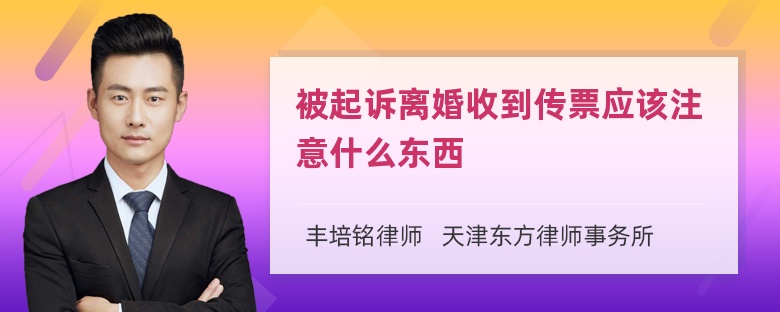 被起诉离婚收到传票应该注意什么东西

丰培铭律师 天津东方律师事务所